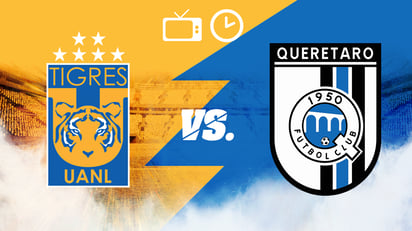 TIGRES
UANL

VS.

QUERETARO
1950
FUTBOL CLUB